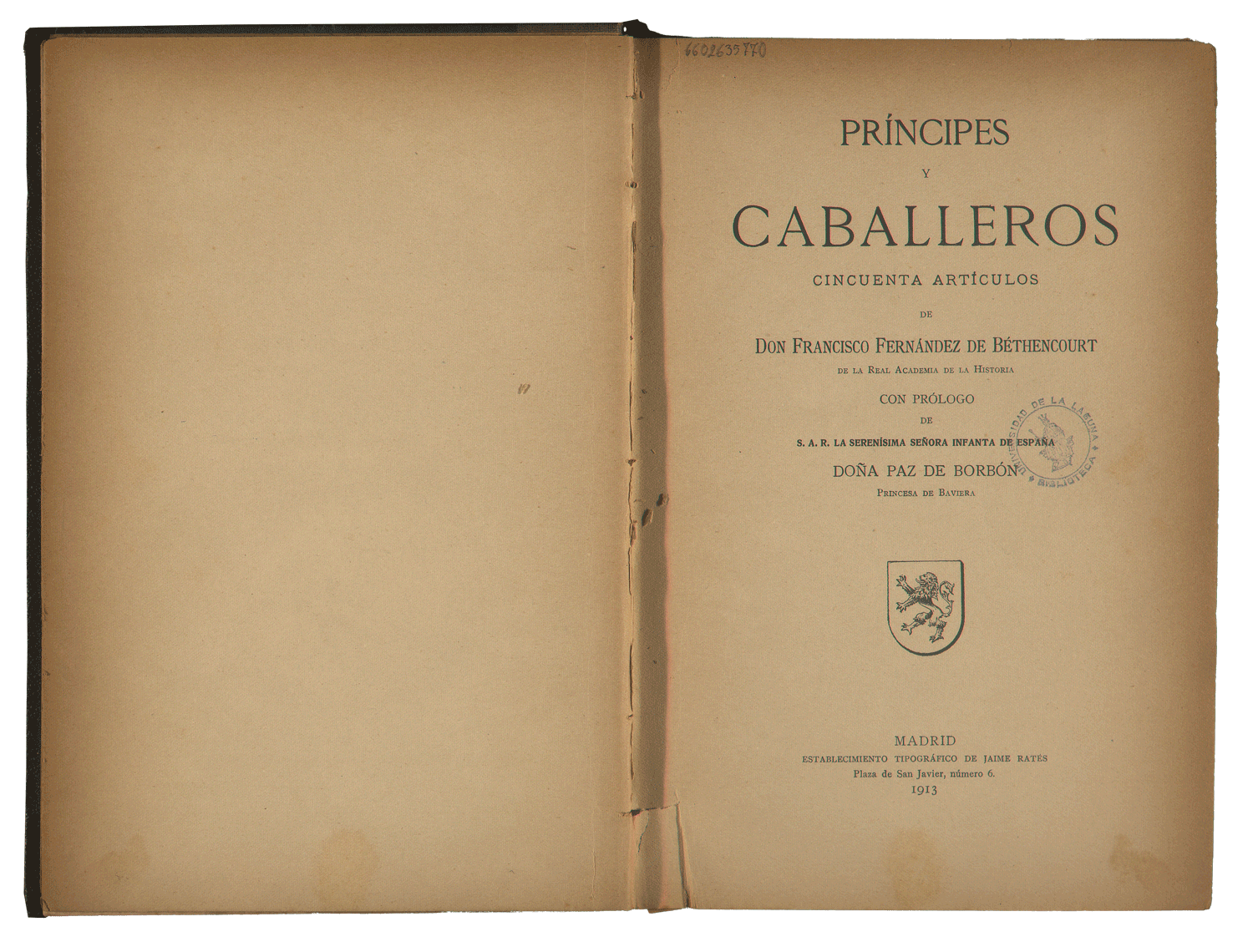 6602635770

PRÍNCIPES
Y
CABALLEROS
CINCUENTA ARTÍCULOS
DE
DON FRANCISCO FERNÁNDEZ DE BÉTHENCOURT
DE LA REAL ACADEMIA DE LA HISTORIA
CON PRÓLOGO
DE
S. A. R. LA SERENÍSIMA SEÑORA INFANTA DE ESPAÑA
DOÑA PAZ DE BORBÓN
PRINCESA DE BAVIERA

UNIVERSIDAD DE LA LAGUNA
BIBLIOTECA

MADRID
ESTABLECIMIENTO TIPOGRÁFICO DE JAIME RATÉS
Plaza de San Javier, número 6.
1913